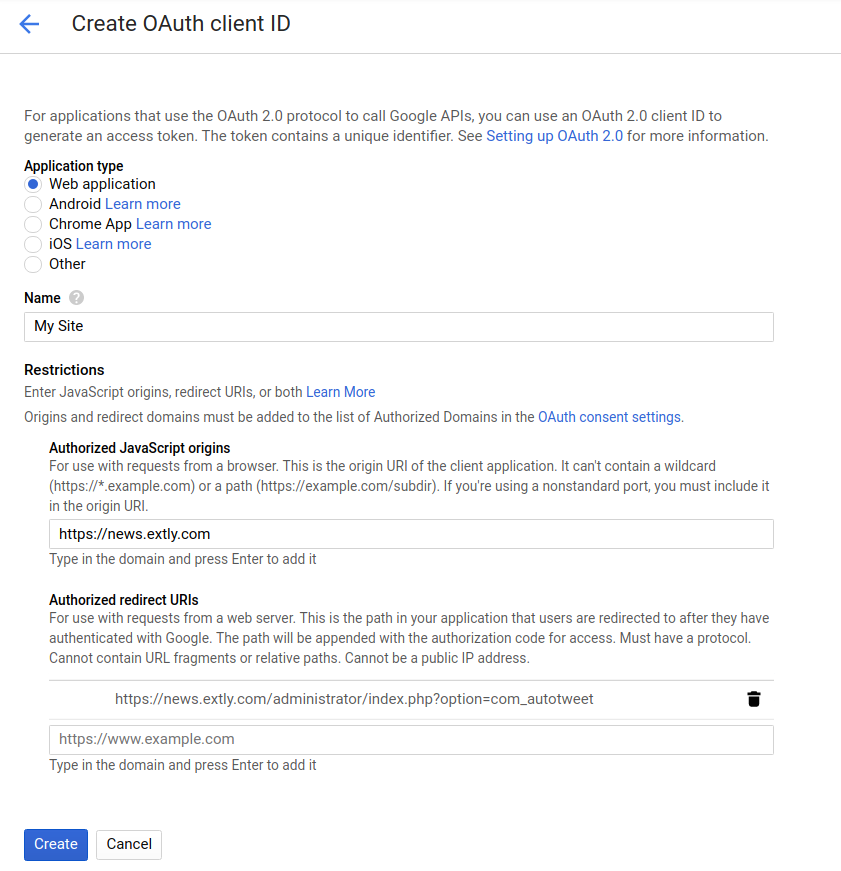 Create OAuth client ID

For applications that use the OAuth 2.0 protocol to call Google APIs, you can use an OAuth 2.0 client ID to generate an access token. The token contains a unique identifier. See Setting up OAuth 2.0 for more information.

Application type
Web application
Android Learn more
Chrome App Learn more
iOS Learn more
Other

Name
My Site

Restrictions
Enter JavaScript origins, redirect URIs, or both Learn More
Origins and redirect domains must be added to the list of Authorized Domains in the OAuth consent settings.

Authorized JavaScript origins
For use with requests from a browser. This is the origin URI of the client application. It can't contain a wildcard (https://*.example.com) or a path (https://example.com/subdir). If you're using a nonstandard port, you must include it in the origin URI.
https://news.extly.com
Type in the domain and press Enter to add it

Authorized redirect URIs
For use with requests from a web server. This is the path in your application that users are redirected to after they have authenticated with Google. The path will be appended with the authorization code for access. Must have a protocol. Cannot contain URL fragments or relative paths. Cannot be a public IP address.
https://news.extly.com/administrator/index.php?option=com_autotweet
https://www.example.com
Type in the domain and press Enter to add it

Create Cancel